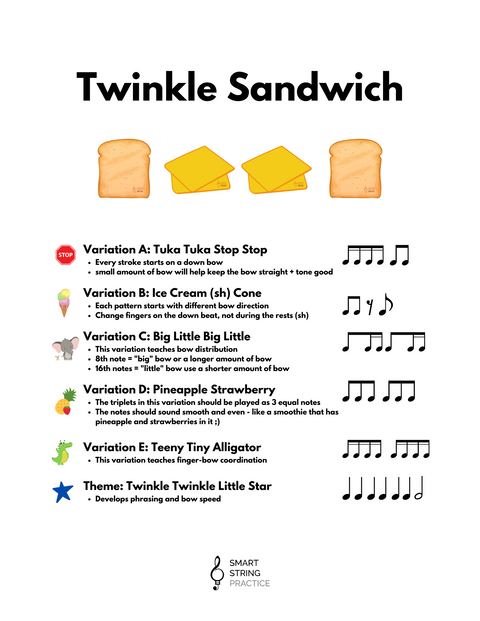 Twinkle Sandwich

STOP

Variation A: Tuka Tuka Stop Stop
• Every stroke starts on a down bow
• small amount of bow will help keep the bow straight + tone good

Variation B: Ice Cream (sh) Cone
• Each pattern starts with different bow direction
• Change fingers on the down beat, not during the rests (sh)

Variation C: Big Little Big Little
• This variation teaches bow distribution
• 8th note = "big" bow or a longer amount of bow
• 16th notes = "little" bow use a shorter amount of bow

Variation D: Pineapple Strawberry
• The triplets in this variation should be played as 3 equal notes
• The notes should sound smooth and even - like a smoothie that has pineapple and strawberries in it ;)

Variation E: Teeny Tiny Alligator
• This variation teaches finger-bow coordination

Theme: Twinkle Twinkle Little Star
• Develops phrasing and bow speed

SMART
STRING
PRACTICE